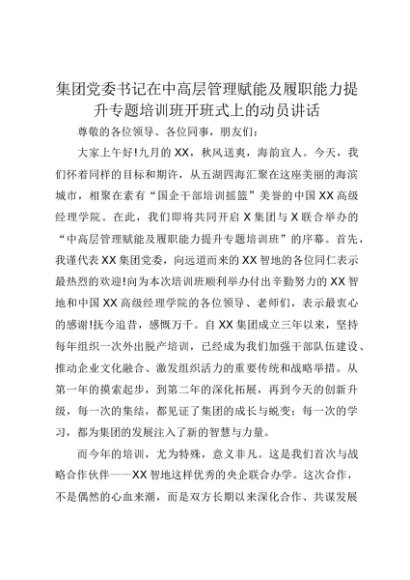 集团党委书记在中高层管理赋能及履职能力提升专题培训班开班式上的动员讲话

尊敬的各位领导、各位同事，朋友们：

大家上午好!九月的XX，秋风送爽，海韵宜人。今天，我们怀着同样的目标和期许，从五湖四海汇聚在这座美丽的海滨城市，相聚在素有“国企干部培训摇篮”美誉的中国XX高级经理学院。在此，我们即将共同开启X集团与X联合举办的“中高层管理赋能及履职能力提升专题培训班”的序幕。首先，我谨代表XX集团党委，向远道而来的XX智地的各位同仁表示最热烈的欢迎!向为本次培训班顺利举办付出辛勤努力的XX智地和中国XX高级经理学院的各位领导、老师们，表示最衷心的感谢!抚今追昔，感慨万千。自XX集团成立三年以来，坚持每年组织一次外出脱产培训，已经成为我们加强干部队伍建设、推动企业文化融合、激发组织活力的重要传统和战略举措。从第一年的摸索起步，到第二年的深化拓展，再到今天的创新升级，每一次的集结，都见证了集团的成长与蜕变；每一次的学习，都为集团的发展注入了新的智慧与力量。

而今年的培训，尤为特殊，意义非凡。这是我们首次与战略合作伙伴——XX智地这样优秀的央企联合办学。这次合作，不是偶然的心血来潮，而是双方长期以来深化合作、共谋发展